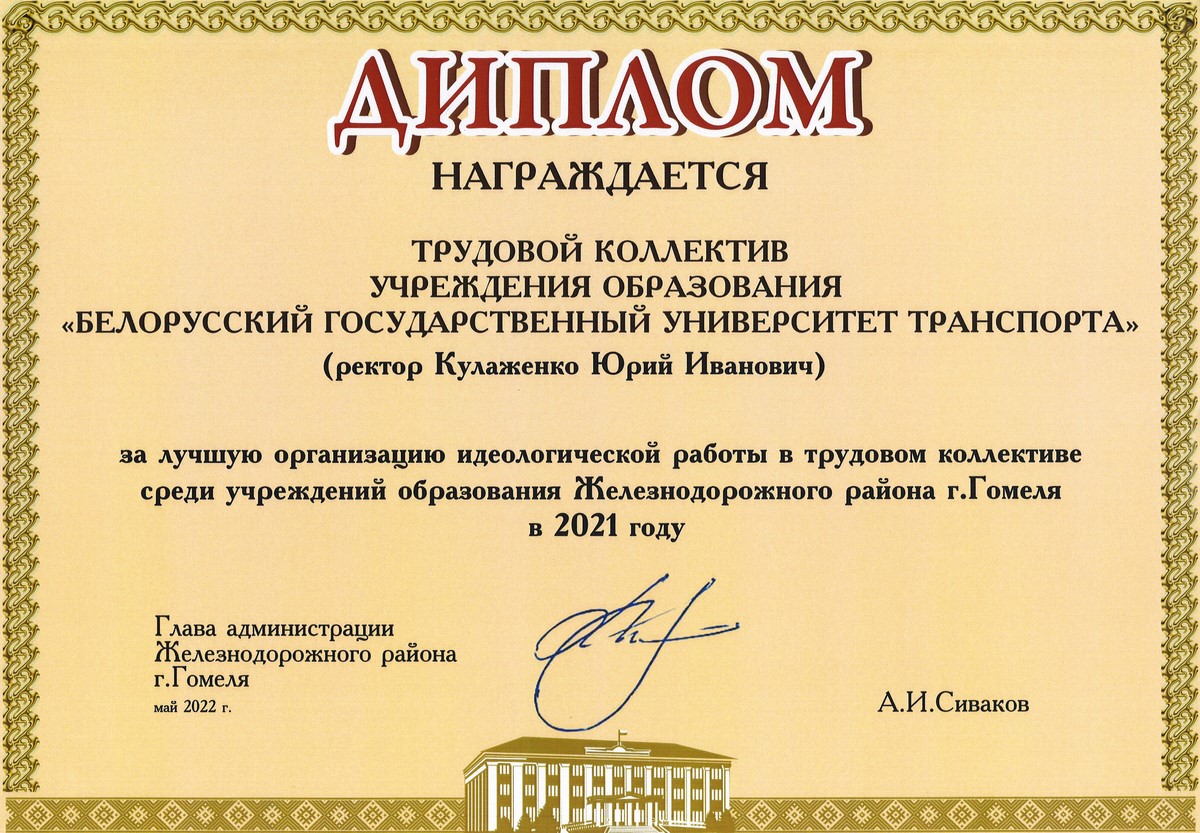 ДИПЛОМ

НАГРАЖДАЕТСЯ

ТРУДОВОЙ КОЛЛЕКТИВ
УЧРЕЖДЕНИЯ ОБРАЗОВАНИЯ
«БЕЛОРУССКИЙ ГОСУДАРСТВЕННЫЙ УНИВЕРСИТЕТ ТРАНСПОРТА»
(ректор Кулаженко Юрий Иванович)

за лучшую организацию идеологической работы в трудовом коллективе среди учреждений образования Железнодорожного района г.Гомеля в 2021 году

Глава администрации
Железнодорожного района
г.Гомеля
май 2022 г.

А.И.Сиваков